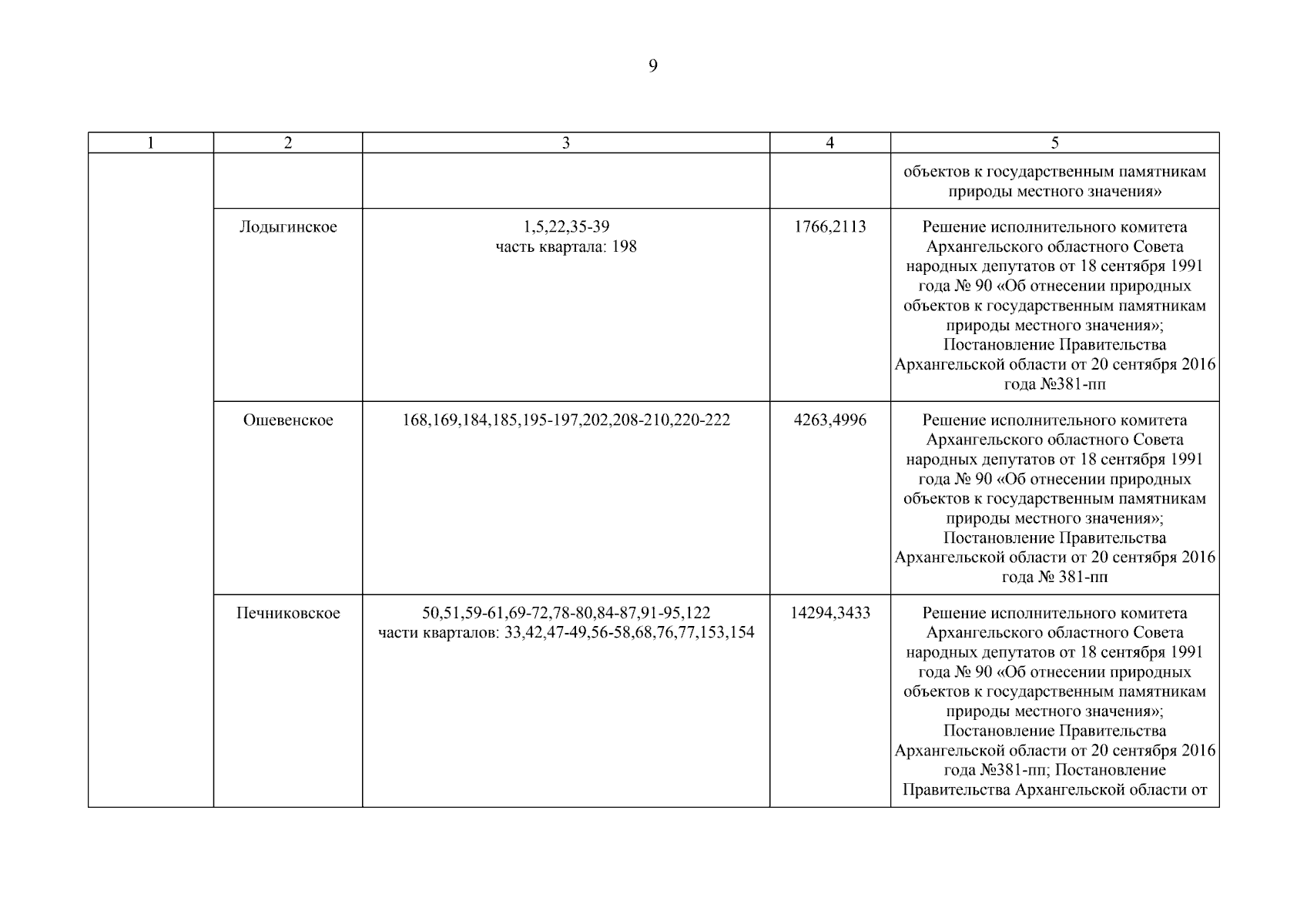 9

| 1 | 2 | 3 | 4 | 5 |
|---|---|---|---|---|
| | | | | объектов к государственным памятникам природы местного значения» |
| | Лодыгинское | 1,5,22,35-39 часть квартала: 198 | 1766,2113 | Решение исполнительного комитета Архангельского областного Совета народных депутатов от 18 сентября 1991 года № 90 «Об отнесении природных объектов к государственным памятникам природы местного значения»; Постановление Правительства Архангельской области от 20 сентября 2016 года №381-пп |
| | Ошевенское | 168,169,184,185,195-197,202,208-210,220-222 | 4263,4996 | Решение исполнительного комитета Архангельского областного Совета народных депутатов от 18 сентября 1991 года № 90 «Об отнесении природных объектов к государственным памятникам природы местного значения»; Постановление Правительства Архангельской области от 20 сентября 2016 года № 381-пп |
| | Печниковское | 50,51,59-61,69-72,78-80,84-87,91-95,122 части кварталов: 33,42,47-49,56-58,68,76,77,153,154 | 14294,3433 | Решение исполнительного комитета Архангельского областного Совета народных депутатов от 18 сентября 1991 года № 90 «Об отнесении природных объектов к государственным памятникам природы местного значения»; Постановление Правительства Архангельской области от 20 сентября 2016 года №381-пп; Постановление Правительства Архангельской области от |